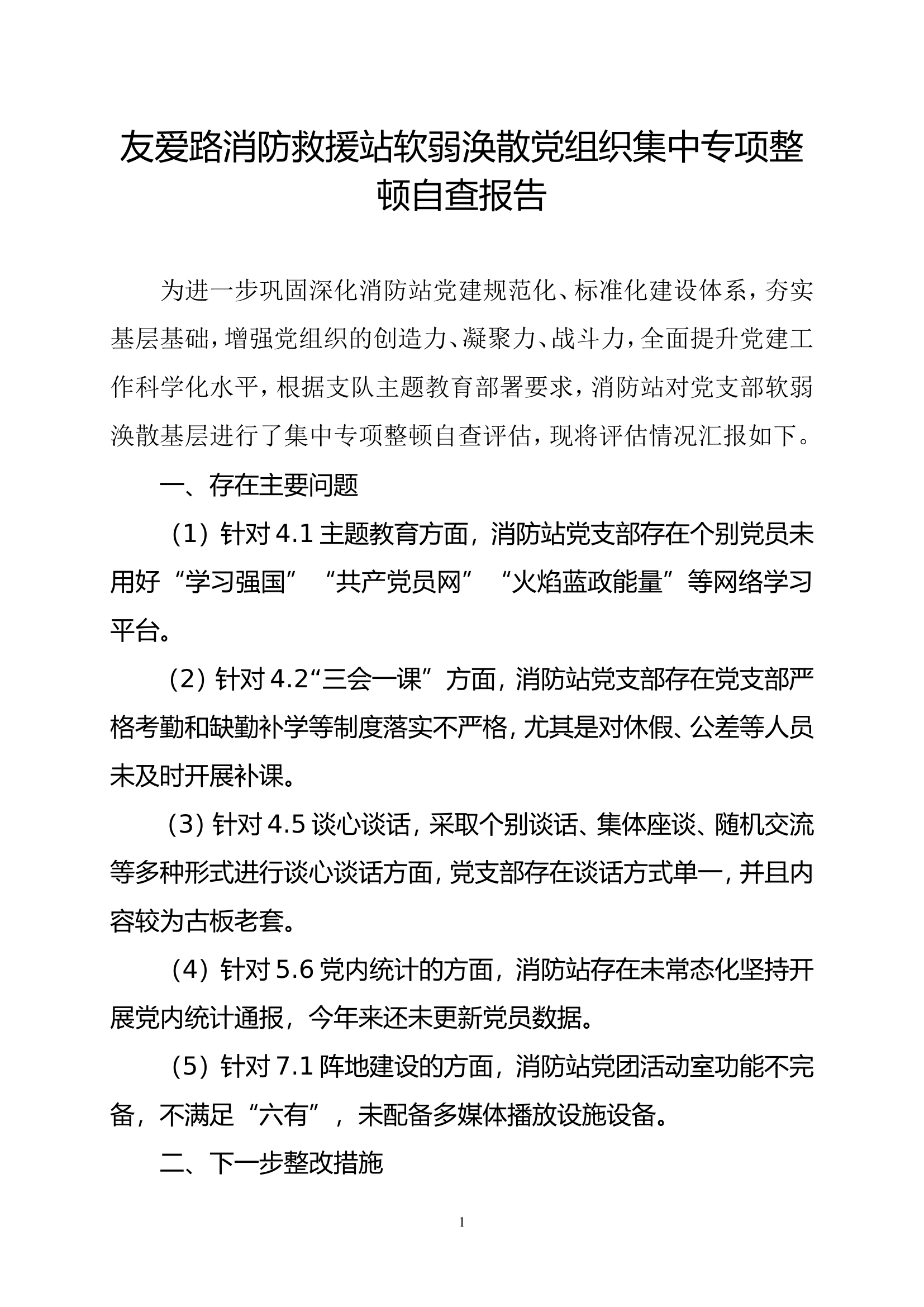 友爱路消防救援站软弱涣散党组织集中专项整顿自查报告

为进一步巩固深化消防站党建规范化、标准化建设体系，夯实基层基础，增强党组织的创造力、凝聚力、战斗力，全面提升党建工作科学化水平，根据支队主题教育部署要求，消防站对党支部软弱涣散基层进行了集中专项整顿自查评估，现将评估情况汇报如下。

一、存在主要问题

（1）针对4.1主题教育方面，消防站党支部存在个别党员未用好“学习强国”“共产党员网”“火焰蓝政能量”等网络学习平台。

（2）针对4.2“三会一课”方面，消防站党支部存在党支部严格考勤和缺勤补学等制度落实不严格，尤其是对休假、公差等人员未及时开展补课。

（3）针对4.5谈心谈话，采取个别谈话、集体座谈、随机交流等多种形式进行谈心谈话方面，党支部存在谈话方式单一，并且内容较为古板老套。

（4）针对5.6党内统计的方面，消防站存在未常态化坚持开展党内统计通报，今年来还未更新党员数据。

（5）针对7.1阵地建设的方面，消防站党团活动室功能不完备，不满足“六有”，未配备多媒体播放设施设备。

二、下一步整改措施

1